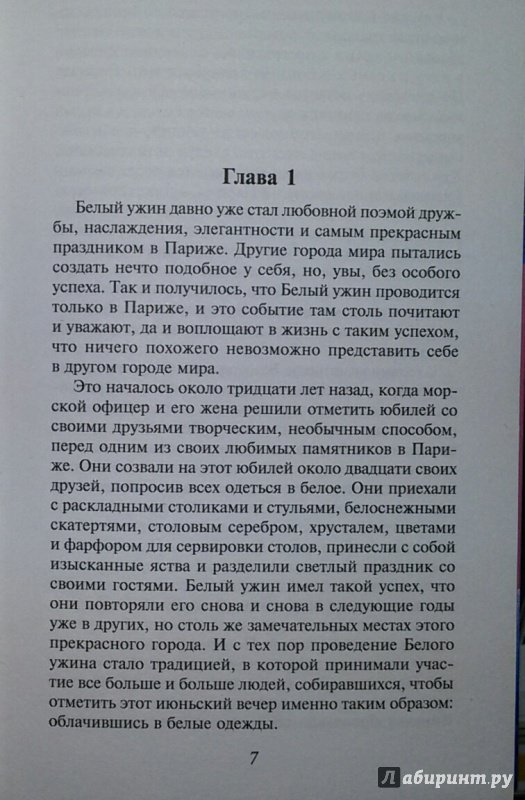 Глава 1

Белый ужин давно уже стал любовной поэмой дружбы, наслаждения, элегантности и самым прекрасным праздником в Париже. Другие города мира пытались создать нечто подобное у себя, но, увы, без особого успеха. Так и получилось, что Белый ужин проводится только в Париже, и это событие там столь почитают и уважают, да и воплощают в жизнь с таким успехом, что ничего похожего невозможно представить себе в другом городе мира.

Это началось около тридцати лет назад, когда морской офицер и его жена решили отметить юбилей со своими друзьями творческим, необычным способом, перед одним из своих любимых памятников в Париже. Они созвали на этот юбилей около двадцати своих друзей, попросив всех одеться в белое. Они приехали с раскладными столиками и стульями, белоснежными скатертями, столовым серебром, хрусталем, цветами и фарфором для сервировки столов, принесли с собой изысканные яства и разделили светлый праздник со своими гостями. Белый ужин имел такой успех, что они повторяли его снова и снова в следующие годы уже в других, но столь же замечательных местах этого прекрасного города. И с тех пор проведение Белого ужина стало традицией, в которой принимали участие все больше и больше людей, собиравшихся, чтобы отметить этот июньский вечер именно таким образом: облачившись в белые одежды.

7

Лабиринт.ру